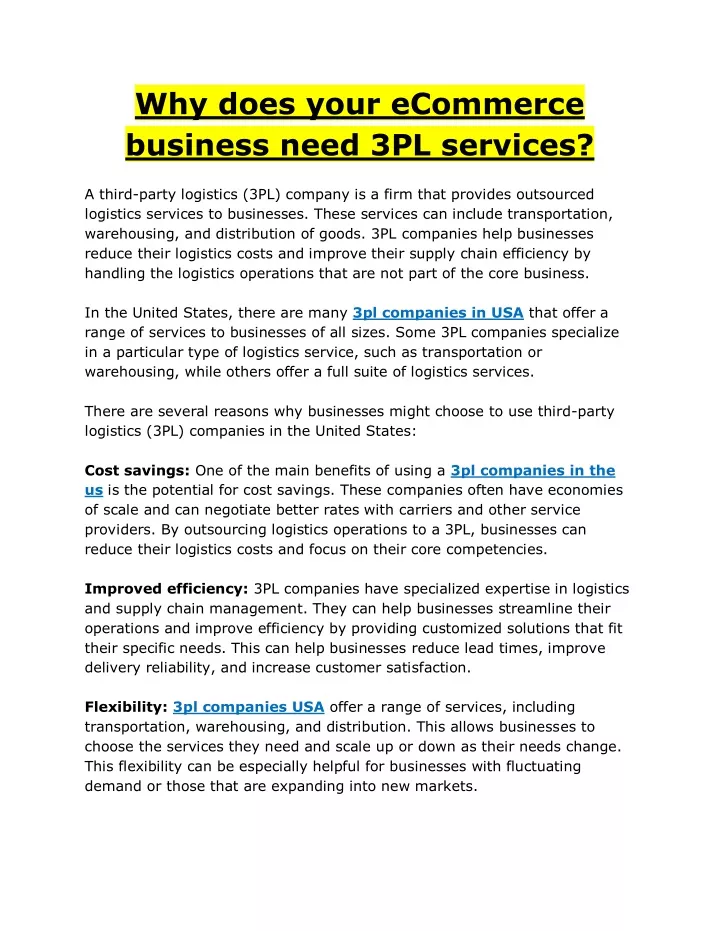 Why does your eCommerce business need 3PL services?

A third-party logistics (3PL) company is a firm that provides outsourced logistics services to businesses. These services can include transportation, warehousing, and distribution of goods. 3PL companies help businesses reduce their logistics costs and improve their supply chain efficiency by handling the logistics operations that are not part of the core business.

In the United States, there are many 3pl companies in USA that offer a range of services to businesses of all sizes. Some 3PL companies specialize in a particular type of logistics service, such as transportation or warehousing, while others offer a full suite of logistics services.

There are several reasons why businesses might choose to use third-party logistics (3PL) companies in the United States:

Cost savings: One of the main benefits of using a 3pl companies in the us is the potential for cost savings. These companies often have economies of scale and can negotiate better rates with carriers and other service providers. By outsourcing logistics operations to a 3PL, businesses can reduce their logistics costs and focus on their core competencies.

Improved efficiency: 3PL companies have specialized expertise in logistics and supply chain management. They can help businesses streamline their operations and improve efficiency by providing customized solutions that fit their specific needs. This can help businesses reduce lead times, improve delivery reliability, and increase customer satisfaction.

Flexibility: 3pl companies USA offer a range of services, including transportation, warehousing, and distribution. This allows businesses to choose the services they need and scale up or down as their needs change. This flexibility can be especially helpful for businesses with fluctuating demand or those that are expanding into new markets.